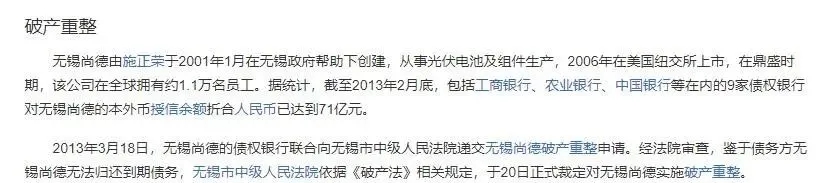 破产重整

无锡尚德由施正荣于2001年1月在无锡政府帮助下创建，从事光伏电池及组件生产，2006年在美国纽交所上市，在鼎盛时期，该公司在全球拥有约1.1万名员工。据统计，截至2013年2月底，包括工商银行、农业银行、中国银行等在内的9家债权银行对无锡尚德的本外币授信余额折合人民币已达到71亿元。

2013年3月18日，无锡尚德的债权银行联合向无锡市中级人民法院递交无锡尚德破产重整申请。经法院审查，鉴于债务方无锡尚德无法归还到期债务，无锡市中级人民法院依据《破产法》相关规定，于20日正式裁定对无锡尚德实施破产重整。